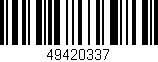 49420337